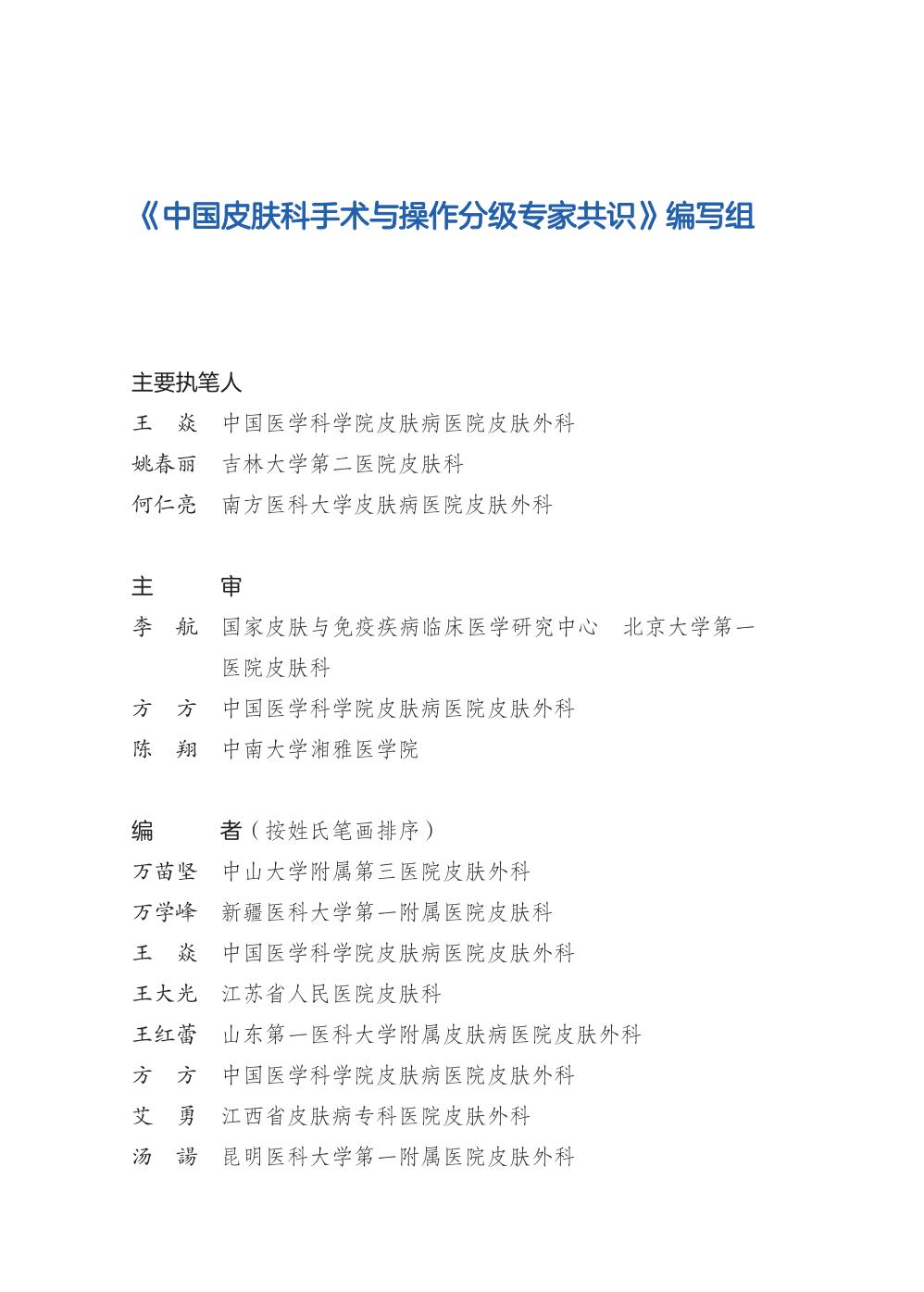 《中国皮肤科手术与操作分级专家共识》编写组

主要执笔人
王　焱　中国医学科学院皮肤病医院皮肤外科
姚春丽　吉林大学第二医院皮肤科
何仁亮　南方医科大学皮肤病医院皮肤外科

主　审
李　航　国家皮肤与免疫疾病临床医学研究中心　北京大学第一医院皮肤科
方　方　中国医学科学院皮肤病医院皮肤外科
陈　翔　中南大学湘雅医学院

编　者（按姓氏笔画排序）
万苗坚　中山大学附属第三医院皮肤外科
万学峰　新疆医科大学第一附属医院皮肤科
王　焱　中国医学科学院皮肤病医院皮肤外科
王大光　江苏省人民医院皮肤科
王红蕾　山东第一医科大学附属皮肤病医院皮肤外科
方　方　中国医学科学院皮肤病医院皮肤外科
艾　勇　江西省皮肤病专科医院皮肤外科
汤　諹　昆明医科大学第一附属医院皮肤外科